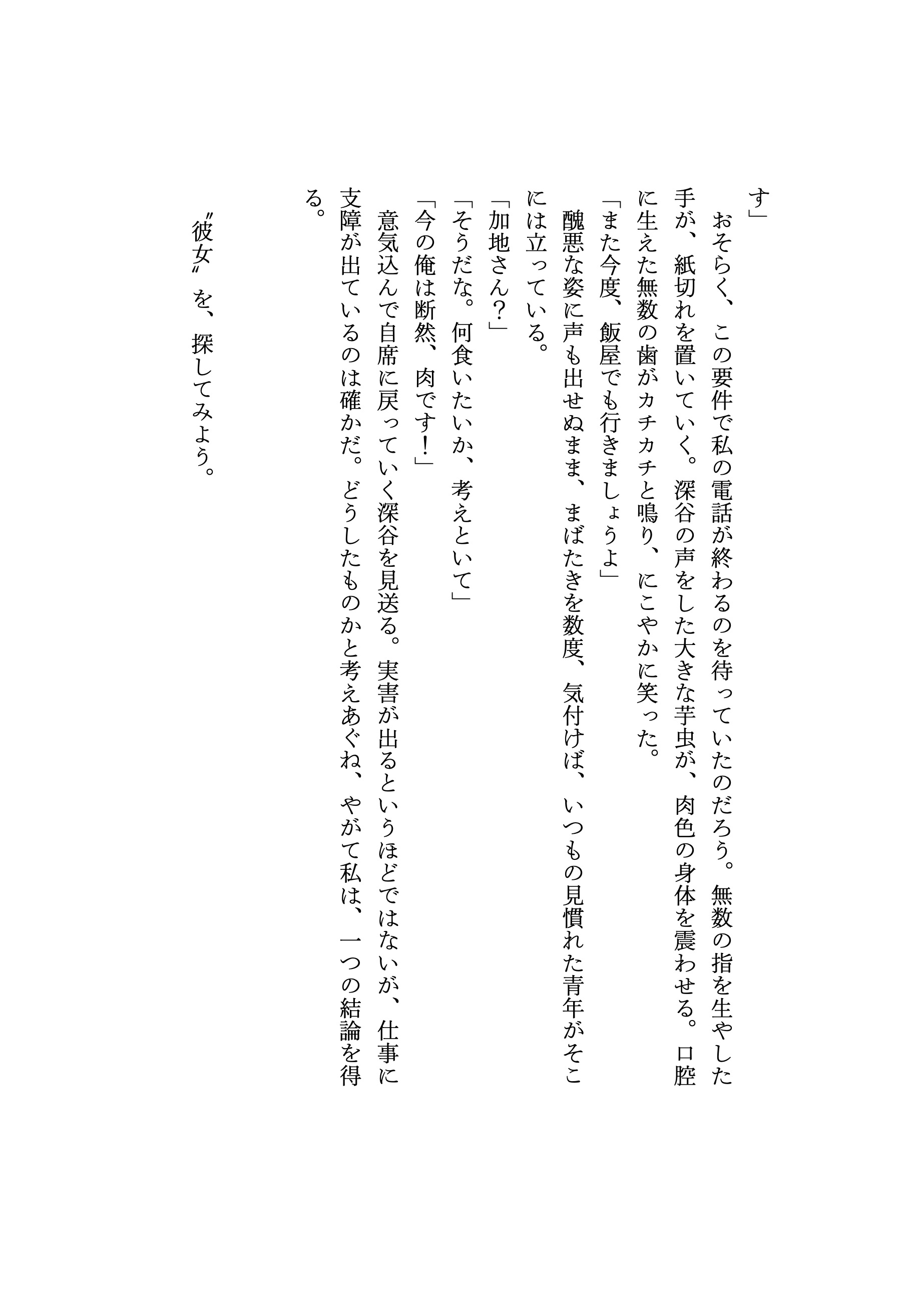 す」

おそらく、この要件で私の電話が終わるのを待っていたのだろう。無数の指を生やした手が、紙切れを置いていく。深谷の声をした大きな芋虫が、肉色の身体を震わせる。口腔に生えた無数の歯がカチカチと鳴り、にこやかに笑った。

「また今度、飯屋でも行きましょうよ」

醜悪な姿に声も出せぬまま、まばたきを数度、気付けば、いつもの見慣れた青年がそこには立っている。

「加地さん？」

「そうだな。何食いたいか、考えといて」

「今の俺は断然、肉です！」

意気込んで自席に戻っていく深谷を見送る。実害が出るというほどではないが、仕事に支障が出ているのは確かだ。どうしたものかと考えあぐね、やがて私は、一つの結論を得る。

〝彼女〟を、探してみよう。